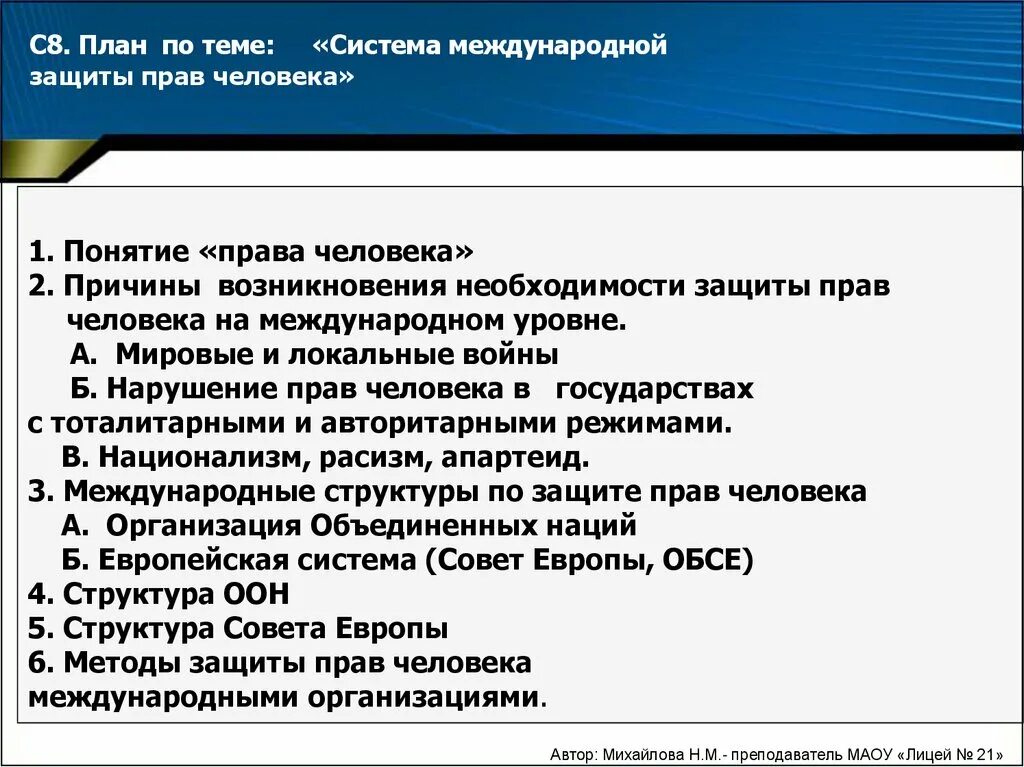 С8. План по теме: «Система международной защиты прав человека»

1. Понятие «права человека»
2. Причины возникновения необходимости защиты прав человека на международном уровне.
А. Мировые и локальные войны
Б. Нарушение прав человека в государствах с тоталитарными и авторитарными режимами.
В. Национализм, расизм, апартеид.
3. Международные структуры по защите прав человека
А. Организация Объединенных наций
Б. Европейская система (Совет Европы, ОБСЕ)
4. Структура ООН
5. Структура Совета Европы
6. Методы защиты прав человека международными организациями.

Автор: Михайлова Н.М.- преподаватель МАОУ «Лицей № 21»